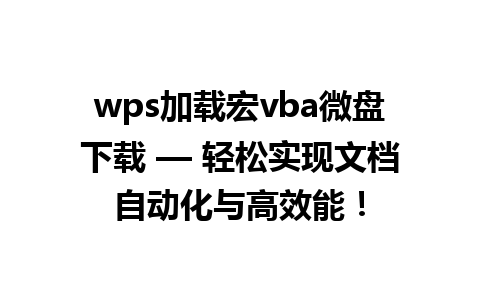 wps加载宏vba微盘下载 — 轻松实现文档自动化与高效能！